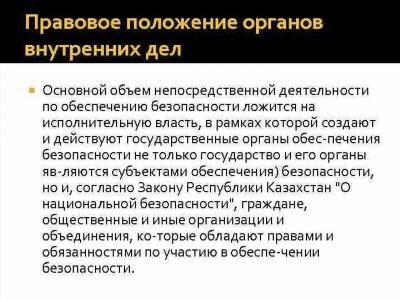 Правовое положение органов внутренних дел

Основной объем непосредственной деятельности по обеспечению безопасности ложится на исполнительную власть, в рамках которой создают и действуют государственные органы обес-печения безопасности не только государство и его органы яв-ляются субъектами обеспечения) безопасности, но и, согласно Закону Республики Казахстан "О национальной безопасности", граждане, общественные и иные организации и объединения, ко-торые обладают правами и обязанностями по участию в обеспе-чении безопасности.